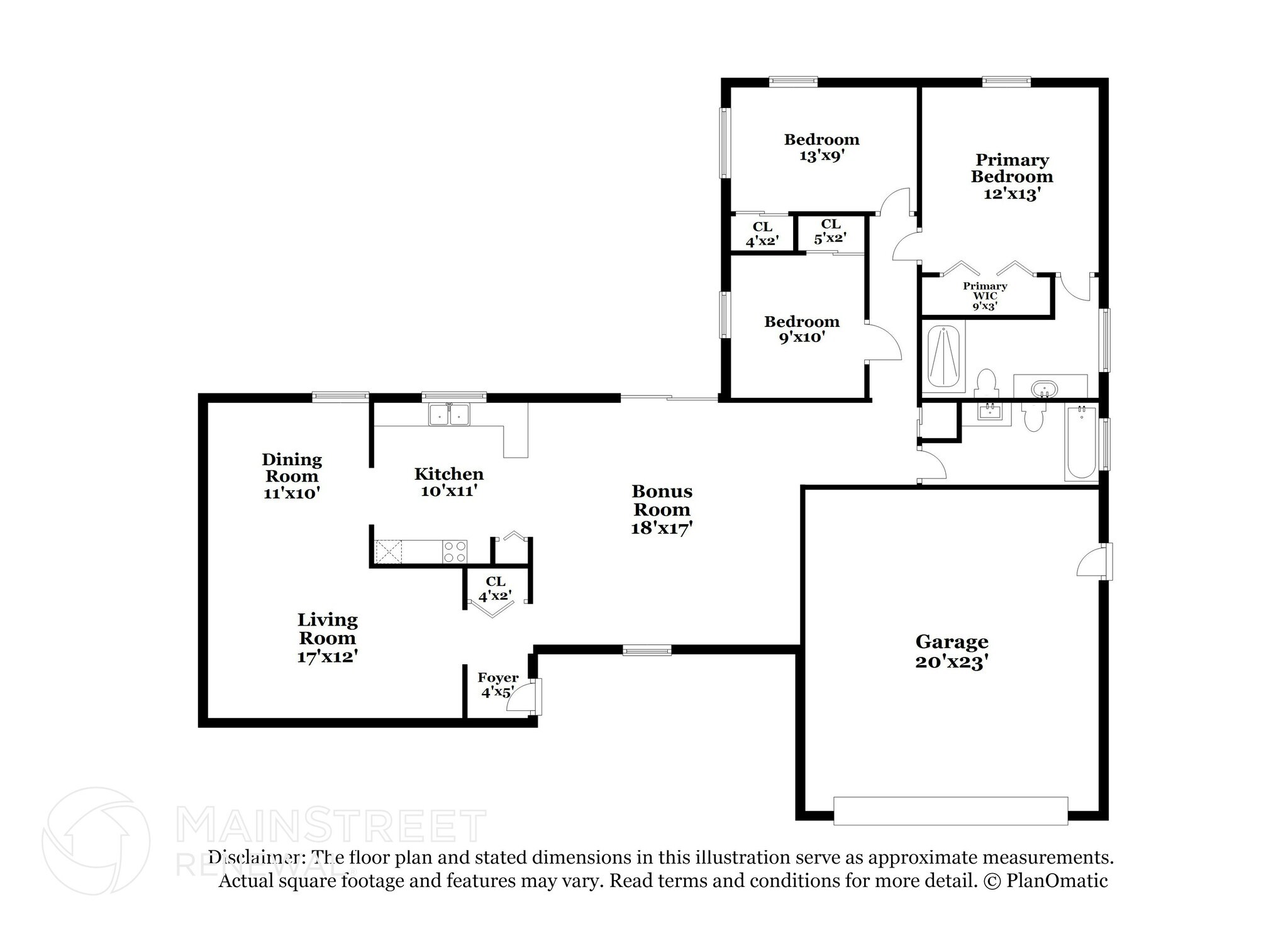 Bedroom
13'x9'

Primary
Bedroom
12'x13'

CL
4'x2'

CL
5'x2'

Primary
WIC
9'x3'

Bedroom
9'x10'

Dining
Room
11'x10'

Kitchen
10'x11'

Bonus
Room
18'x17'

CL
4'x2'

Living
Room
17'x12'

Foyer
4'x5'

Garage
20'x23'

MAINSTREET
RENEWAL

Disclaimer: The floor plan and stated dimensions in this illustration serve as approximate measurements. Actual square footage and features may vary. Read terms and conditions for more detail. © PlanOmatic